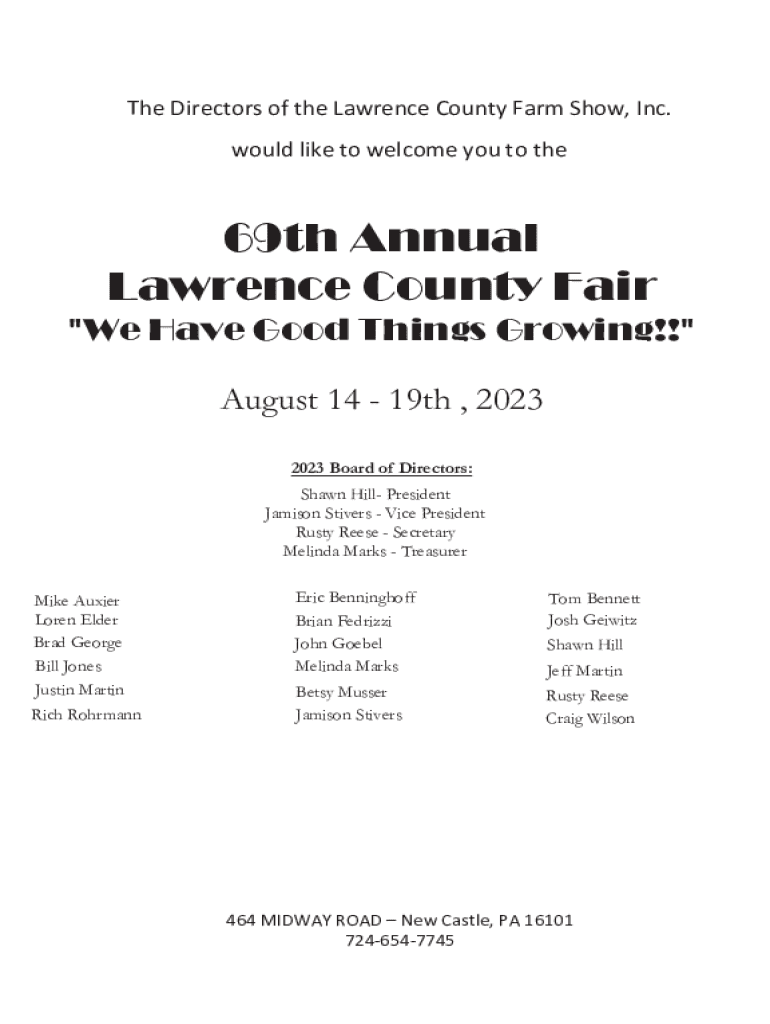 The Directors of the Lawrence County Farm Show, Inc.

would like to welcome you to the

69th Annual
Lawrence County Fair
"We Have Good Things Growing!!"

August 14 - 19th , 2023

2023 Board of Directors:
Shawn Hill- President
Jamison Stivers - Vice President
Rusty Reese - Secretary
Melinda Marks - Treasurer

Mike Auxier
Loren Elder
Brad George
Bill Jones
Justin Martin
Rich Rohrmann

Eric Benninghoff
Brian Fedrizzi
John Goebel
Melinda Marks
Betsy Musser
Jamison Stivers

Tom Bennett
Josh Geiwitz
Shawn Hill
Jeff Martin
Rusty Reese
Craig Wilson

464 MIDWAY ROAD – New Castle, PA 16101
724-654-7745